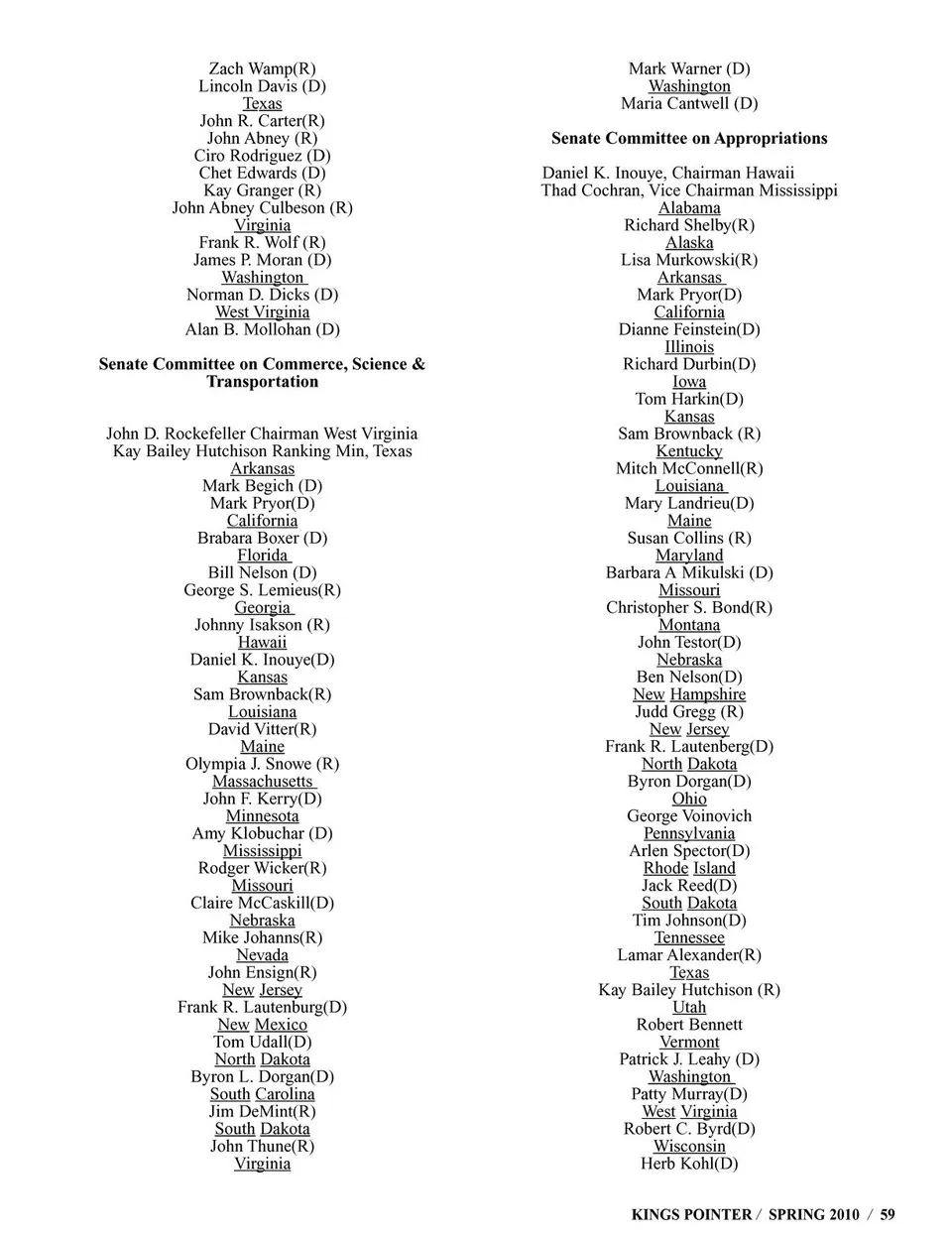 Zach Wamp(R)
Lincoln Davis (D)
Texas
John R. Carter(R)
John Abney (R)
Ciro Rodriguez (D)
Chet Edwards (D)
Kay Granger (R)
John Abney Culbeson (R)
Virginia
Frank R. Wolf (R)
James P. Moran (D)
Washington
Norman D. Dicks (D)
West Virginia
Alan B. Mollohan (D)

Senate Committee on Commerce, Science & Transportation

John D. Rockefeller Chairman West Virginia
Kay Bailey Hutchison Ranking Min, Texas
Arkansas
Mark Begich (D)
Mark Pryor(D)
California
Brabara Boxer (D)
Florida
Bill Nelson (D)
George S. Lemieus(R)
Georgia
Johnny Isakson (R)
Hawaii
Daniel K. Inouye(D)
Kansas
Sam Brownback(R)
Louisiana
David Vitter(R)
Maine
Olympia J. Snowe (R)
Massachusetts
John F. Kerry(D)
Minnesota
Amy Klobuchar (D)
Mississippi
Rodger Wicker(R)
Missouri
Claire McCaskill(D)
Nebraska
Mike Johanns(R)
Nevada
John Ensign(R)
New Jersey
Frank R. Lautenburg(D)
New Mexico
Tom Udall(D)
North Dakota
Byron L. Dorgan(D)
South Carolina
Jim DeMint(R)
South Dakota
John Thune(R)
Virginia

Mark Warner (D)
Washington
Maria Cantwell (D)

Senate Committee on Appropriations

Daniel K. Inouye, Chairman Hawaii
Thad Cochran, Vice Chairman Mississippi
Alabama
Richard Shelby(R)
Alaska
Lisa Murkowski(R)
Arkansas
Mark Pryor(D)
California
Dianne Feinstein(D)
Illinois
Richard Durbin(D)
Iowa
Tom Harkin(D)
Kansas
Sam Brownback (R)
Kentucky
Mitch McConnell(R)
Louisiana
Mary Landrieu(D)
Maine
Susan Collins (R)
Maryland
Barbara A Mikulski (D)
Missouri
Christopher S. Bond(R)
Montana
John Testor(D)
Nebraska
Ben Nelson(D)
New Hampshire
Judd Gregg (R)
New Jersey
Frank R. Lautenberg(D)
North Dakota
Byron Dorgan(D)
Ohio
George Voinovich
Pennsylvania
Arlen Spector(D)
Rhode Island
Jack Reed(D)
South Dakota
Tim Johnson(D)
Tennessee
Lamar Alexander(R)
Texas
Kay Bailey Hutchison (R)
Utah
Robert Bennett
Vermont
Patrick J. Leahy (D)
Washington
Patty Murray(D)
West Virginia
Robert C. Byrd(D)
Wisconsin
Herb Kohl(D)

KINGS POINTER / SPRING 2010 / 59